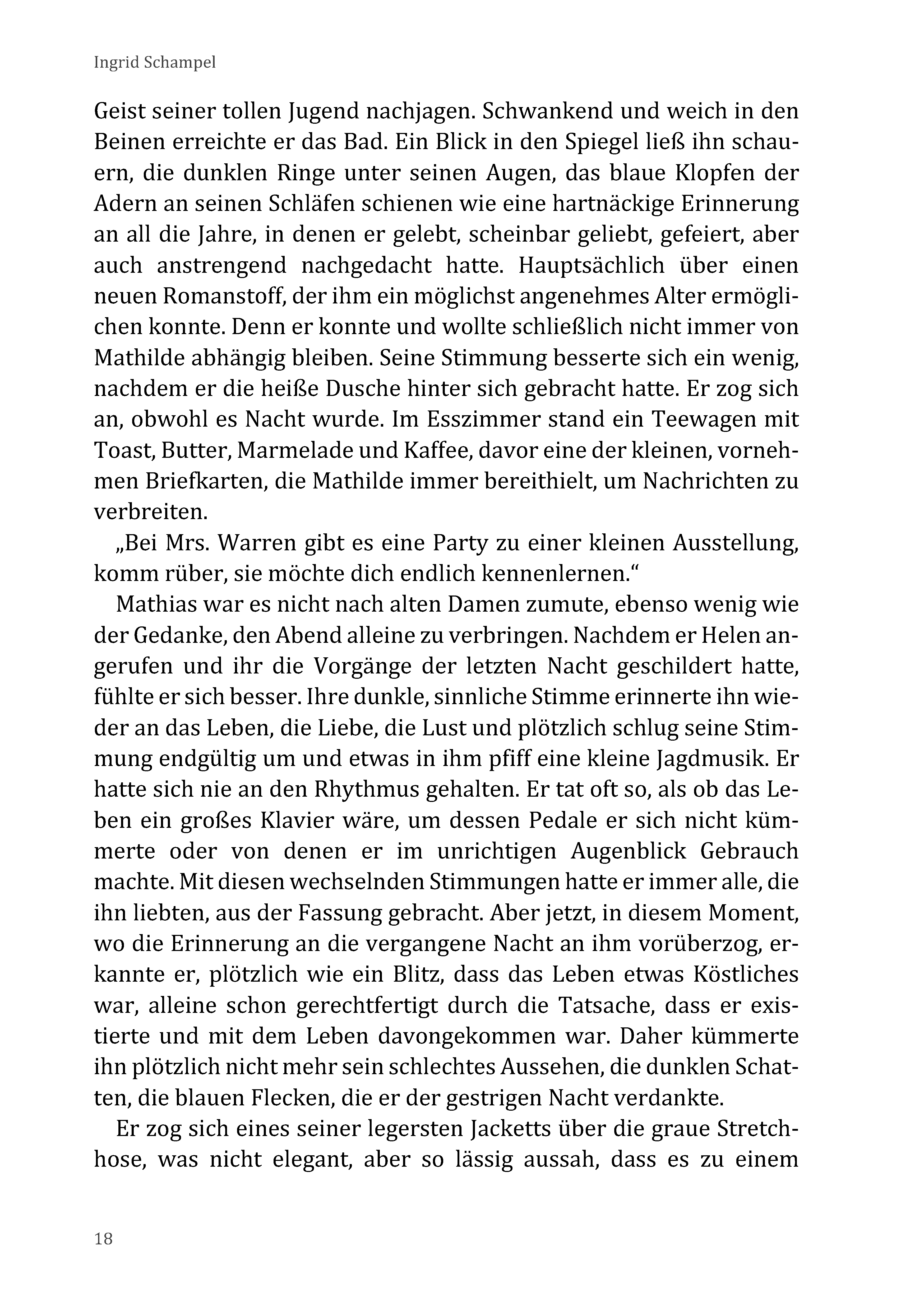 Ingrid Schampel

Geist seiner tollen Jugend nachjagen. Schwankend und weich in den Beinen erreichte er das Bad. Ein Blick in den Spiegel ließ ihn schauern, die dunklen Ringe unter seinen Augen, das blaue Klopfen der Adern an seinen Schläfen schienen wie eine hartnäckige Erinnerung an all die Jahre, in denen er gelebt, scheinbar geliebt, gefeiert, aber auch anstrengend nachgedacht hatte. Hauptsächlich über einen neuen Romanstoff, der ihm ein möglichst angenehmes Alter ermöglichen konnte. Denn er konnte und wollte schließlich nicht immer von Mathilde abhängig bleiben. Seine Stimmung besserte sich ein wenig, nachdem er die heiße Dusche hinter sich gebracht hatte. Er zog sich an, obwohl es Nacht wurde. Im Esszimmer stand ein Teewagen mit Toast, Butter, Marmelade und Kaffee, davor eine der kleinen, vornehmen Briefkarten, die Mathilde immer bereithielt, um Nachrichten zu verbreiten.

„Bei Mrs. Warren gibt es eine Party zu einer kleinen Ausstellung, komm rüber, sie möchte dich endlich kennenlernen.“

Mathias war es nicht nach alten Damen zumute, ebenso wenig wie der Gedanke, den Abend alleine zu verbringen. Nachdem er Helen angerufen und ihr die Vorgänge der letzten Nacht geschildert hatte, fühlte er sich besser. Ihre dunkle, sinnliche Stimme erinnerte ihn wieder an das Leben, die Liebe, die Lust und plötzlich schlug seine Stimmung endgültig um und etwas in ihm pfiff eine kleine Jagdmusik. Er hatte sich nie an den Rhythmus gehalten. Er tat oft so, als ob das Leben ein großes Klavier wäre, um dessen Pedale er sich nicht kümmerte oder von denen er im unrichtigen Augenblick Gebrauch machte. Mit diesen wechselnden Stimmungen hatte er immer alle, die ihn liebten, aus der Fassung gebracht. Aber jetzt, in diesem Moment, wo die Erinnerung an die vergangene Nacht an ihm vorüberzog, erkannte er, plötzlich wie ein Blitz, dass das Leben etwas Köstliches war, alleine schon gerechtfertigt durch die Tatsache, dass er existierte und mit dem Leben davongekommen war. Daher kümmerte ihn plötzlich nicht mehr sein schlechtes Aussehen, die dunklen Schatten, die blauen Flecken, die er der gestrigen Nacht verdankte.

Er zog sich eines seiner legersten Jacketts über die graue Stretchhose, was nicht elegant, aber so lässig aussah, dass es zu einem

18